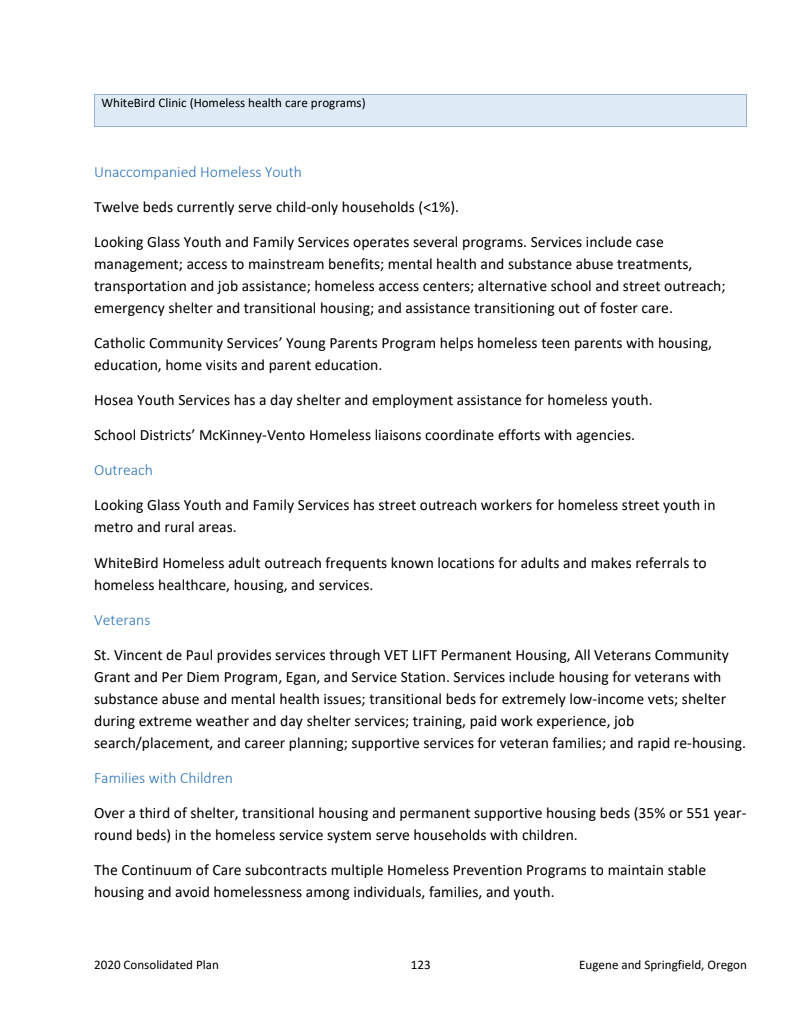 WhiteBird Clinic (Homeless health care programs)

Unaccompanied Homeless Youth

Twelve beds currently serve child-only households (<1%).

Looking Glass Youth and Family Services operates several programs. Services include case management; access to mainstream benefits; mental health and substance abuse treatments, transportation and job assistance; homeless access centers; alternative school and street outreach; emergency shelter and transitional housing; and assistance transitioning out of foster care.

Catholic Community Services' Young Parents Program helps homeless teen parents with housing, education, home visits and parent education.

Hosea Youth Services has a day shelter and employment assistance for homeless youth.

School Districts' McKinney-Vento Homeless liaisons coordinate efforts with agencies.

Outreach

Looking Glass Youth and Family Services has street outreach workers for homeless street youth in metro and rural areas.

WhiteBird Homeless adult outreach frequents known locations for adults and makes referrals to homeless healthcare, housing, and services.

Veterans

St. Vincent de Paul provides services through VET LIFT Permanent Housing, All Veterans Community Grant and Per Diem Program, Egan, and Service Station. Services include housing for veterans with substance abuse and mental health issues; transitional beds for extremely low-income vets; shelter during extreme weather and day shelter services; training, paid work experience, job search/placement, and career planning; supportive services for veteran families; and rapid re-housing.

Families with Children

Over a third of shelter, transitional housing and permanent supportive housing beds (35% or 551 year-round beds) in the homeless service system serve households with children.

The Continuum of Care subcontracts multiple Homeless Prevention Programs to maintain stable housing and avoid homelessness among individuals, families, and youth.

2020 Consolidated Plan 123 Eugene and Springfield, Oregon